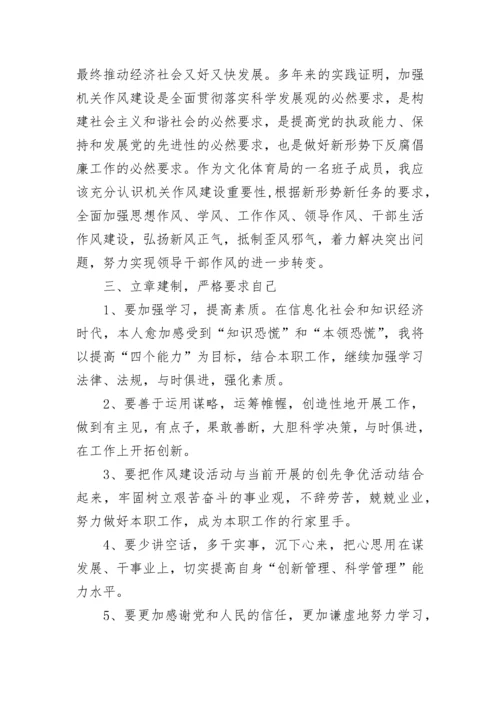 最终推动经济社会又好又快发展。多年来的实践证明，加强机关作风建设是全面贯彻落实科学发展观的必然要求，是构建社会主义和谐社会的必然要求，是提高党的执政能力、保持和发展党的先进性的必然要求，也是做好新形势下反腐倡廉工作的必然要求。作为文化体育局的一名班子成员，我应该充分认识机关作风建设重要性，根据新形势新任务的要求，全面加强思想作风、学风、工作作风、领导作风、干部生活作风建设，弘扬新风正气，抵制歪风邪气，着力解决突出问题，努力实现领导干部作风的进一步转变。

三、立章建制，严格要求自己

1、要加强学习，提高素质。在信息化社会和知识经济时代，本人愈加感受到“知识恐慌”和“本领恐慌”，我将以提高“四个能力”为目标，结合本职工作，继续加强学习法律、法规，与时俱进，强化素质。

2、要善于运用谋略，运筹帷幄，创造性地开展工作，做到有主见，有点子，果敢善断，大胆科学决策，与时俱进，在工作上开拓创新。

3、要把作风建设活动与当前开展的创先争优活动结合起来，牢固树立艰苦奋斗的事业观，不辞劳苦，兢兢业业，努力做好本职工作，成为本职工作的行家里手。

4、要少讲空话，多干实事，沉下心来，把心思用在谋发展、干事业上，切实提高自身“创新管理、科学管理”能力水平。

5、要更加感谢党和人民的信任，更加谦虚地努力学习，